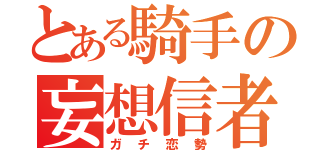 とある騎手の
妄想信者
ガチ恋勢